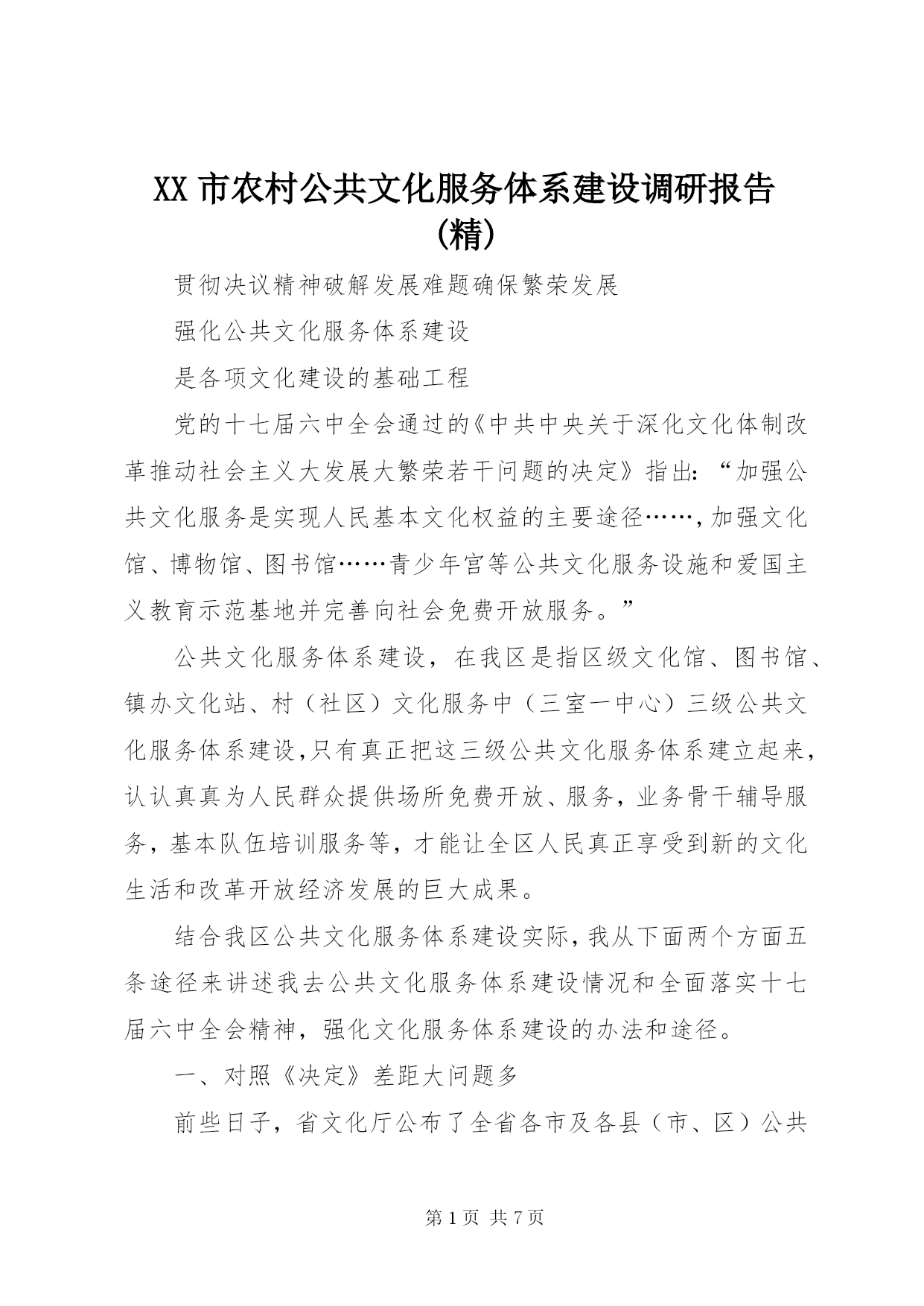 XX 市农村公共文化服务体系建设调研报告(精)

贯彻决议精神破解发展难题确保繁荣发展

强化公共文化服务体系建设

是各项文化建设的基础工程

党的十七届六中全会通过的《中共中央关于深化文化体制改革推动社会主义大发展大繁荣若干问题的决定》指出:“加强公共文化服务是实现人民基本文化权益的主要途径……,加强文化馆、博物馆、图书馆……青少年宫等公共文化服务设施和爱国主义教育示范基地并完善向社会免费开放服务。”

公共文化服务体系建设，在我区是指区级文化馆、图书馆、镇办文化站、村（社区）文化服务中（三室一中心）三级公共文化服务体系建设,只有真正把这三级公共文化服务体系建立起来,认认真真为人民群众提供场所免费开放、服务，业务骨干辅导服务，基本队伍培训服务等，才能让全区人民真正享受到新的文化生活和改革开放经济发展的巨大成果。

结合我区公共文化服务体系建设实际,我从下面两个方面五条途径来讲述我去公共文化服务体系建设情况和全面落实十七届六中全会精神，强化文化服务体系建设的办法和途径。

一、对照《决定》差距大问题多

前些日子，省文化厅公布了全省各市及各县（市、区）公共

第 1 页 共 7 页